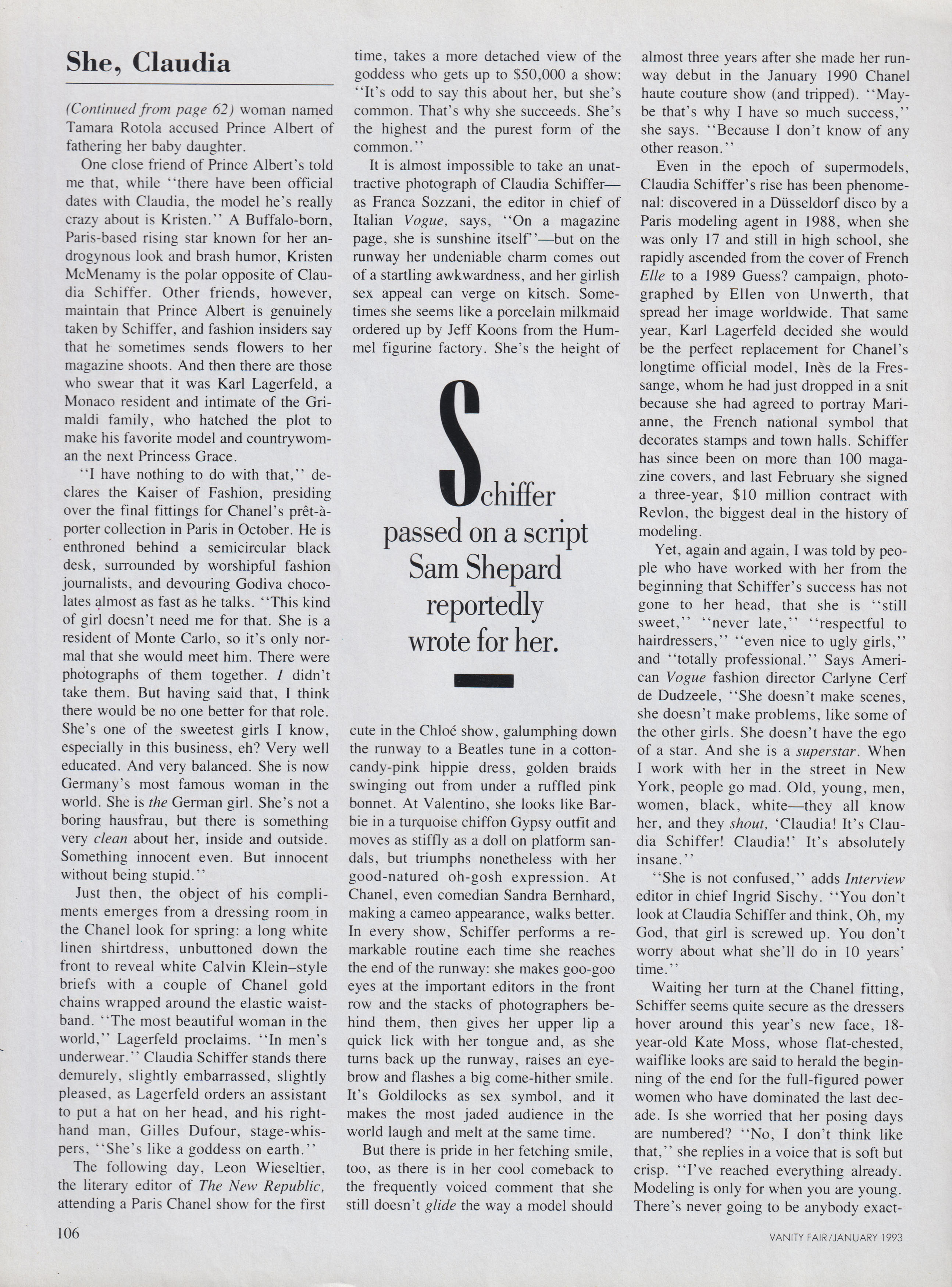 She, Claudia

(Continued from page 62) woman named Tamara Rotola accused Prince Albert of fathering her baby daughter.

One close friend of Prince Albert's told me that, while "there have been official dates with Claudia, the model he's really crazy about is Kristen." A Buffalo-born, Paris-based rising star known for her androgynous look and brash humor, Kristen McMenamy is the polar opposite of Claudia Schiffer. Other friends, however, maintain that Prince Albert is genuinely taken by Schiffer, and fashion insiders say that he sometimes sends flowers to her magazine shoots. And then there are those who swear that it was Karl Lagerfeld, a Monaco resident and intimate of the Grimaldi family, who hatched the plot to make his favorite model and countrywoman the next Princess Grace.

"I have nothing to do with that," declares the Kaiser of Fashion, presiding over the final fittings for Chanel's prêt-à-porter collection in Paris in October. He is enthroned behind a semicircular black desk, surrounded by worshipful fashion journalists, and devouring Godiva chocolates almost as fast as he talks. "This kind of girl doesn't need me for that. She is a resident of Monte Carlo, so it's only normal that she would meet him. There were photographs of them together. I didn't take them. But having said that, I think there would be no one better for that role. She's one of the sweetest girls I know, especially in this business, eh? Very well educated. And very balanced. She is now Germany's most famous woman in the world. She is the German girl. She's not a boring hausfrau, but there is something very clean about her, inside and outside. Something innocent even. But innocent without being stupid."

Just then, the object of his compliments emerges from a dressing room in the Chanel look for spring: a long white linen shirtdress, unbuttoned down the front to reveal white Calvin Klein–style briefs with a couple of Chanel gold chains wrapped around the elastic waistband. "The most beautiful woman in the world," Lagerfeld proclaims. "In men's underwear." Claudia Schiffer stands there demurely, slightly embarrassed, slightly pleased, as Lagerfeld orders an assistant to put a hat on her head, and his right-hand man, Gilles Dufour, stage-whispers, "She's like a goddess on earth."

The following day, Leon Wieseltier, the literary editor of The New Republic, attending a Paris Chanel show for the first time, takes a more detached view of the goddess who gets up to $50,000 a show: "It's odd to say this about her, but she's common. That's why she succeeds. She's the highest and the purest form of the common."

It is almost impossible to take an unattractive photograph of Claudia Schiffer—as Franca Sozzani, the editor in chief of Italian Vogue, says, "On a magazine page, she is sunshine itself"—but on the runway her undeniable charm comes out of a startling awkwardness, and her girlish sex appeal can verge on kitsch. Sometimes she seems like a porcelain milkmaid ordered up by Jeff Koons from the Hummel figurine factory. She's the height of

Schiffer passed on a script Sam Shepard reportedly wrote for her.

cute in the Chloé show, galumphing down the runway to a Beatles tune in a cotton-candy-pink hippie dress, golden braids swinging out from under a ruffled pink bonnet. At Valentino, she looks like Barbie in a turquoise chiffon Gypsy outfit and moves as stiffly as a doll on platform sandals, but triumphs nonetheless with her good-natured oh-gosh expression. At Chanel, even comedian Sandra Bernhard, making a cameo appearance, walks better. In every show, Schiffer performs a remarkable routine each time she reaches the end of the runway: she makes goo-goo eyes at the important editors in the front row and the stacks of photographers behind them, then gives her upper lip a quick lick with her tongue and, as she turns back up the runway, raises an eyebrow and flashes a big come-hither smile. It's Goldilocks as sex symbol, and it makes the most jaded audience in the world laugh and melt at the same time.

But there is pride in her fetching smile, too, as there is in her cool comeback to the frequently voiced comment that she still doesn't glide the way a model should almost three years after she made her runway debut in the January 1990 Chanel haute couture show (and tripped). "Maybe that's why I have so much success," she says. "Because I don't know of any other reason."

Even in the epoch of supermodels, Claudia Schiffer's rise has been phenomenal: discovered in a Düsseldorf disco by a Paris modeling agent in 1988, when she was only 17 and still in high school, she rapidly ascended from the cover of French Elle to a 1989 Guess? campaign, photographed by Ellen von Unwerth, that spread her image worldwide. That same year, Karl Lagerfeld decided she would be the perfect replacement for Chanel's longtime official model, Inès de la Fressange, whom he had just dropped in a snit because she had agreed to portray Marianne, the French national symbol that decorates stamps and town halls. Schiffer has since been on more than 100 magazine covers, and last February she signed a three-year, $10 million contract with Revlon, the biggest deal in the history of modeling.

Yet, again and again, I was told by people who have worked with her from the beginning that Schiffer's success has not gone to her head, that she is "still sweet," "never late," "respectful to hairdressers," "even nice to ugly girls," and "totally professional." Says American Vogue fashion director Carlyne Cerf de Dudzeele, "She doesn't make scenes, she doesn't make problems, like some of the other girls. She doesn't have the ego of a star. And she is a superstar. When I work with her in the street in New York, people go mad. Old, young, men, women, black, white—they all know her, and they shout, 'Claudia! It's Claudia Schiffer! Claudia!' It's absolutely insane."

"She is not confused," adds Interview editor in chief Ingrid Sischy. "You don't look at Claudia Schiffer and think, Oh, my God, that girl is screwed up. You don't worry about what she'll do in 10 years' time."

Waiting her turn at the Chanel fitting, Schiffer seems quite secure as the dressers hover around this year's new face, 18-year-old Kate Moss, whose flat-chested, waiflike looks are said to herald the beginning of the end for the full-figured power women who have dominated the last decade. Is she worried that her posing days are numbered? "No, I don't think like that," she replies in a voice that is soft but crisp. "I've reached everything already. Modeling is only for when you are young. There's never going to be anybody exact-

106

VANITY FAIR/JANUARY 1993